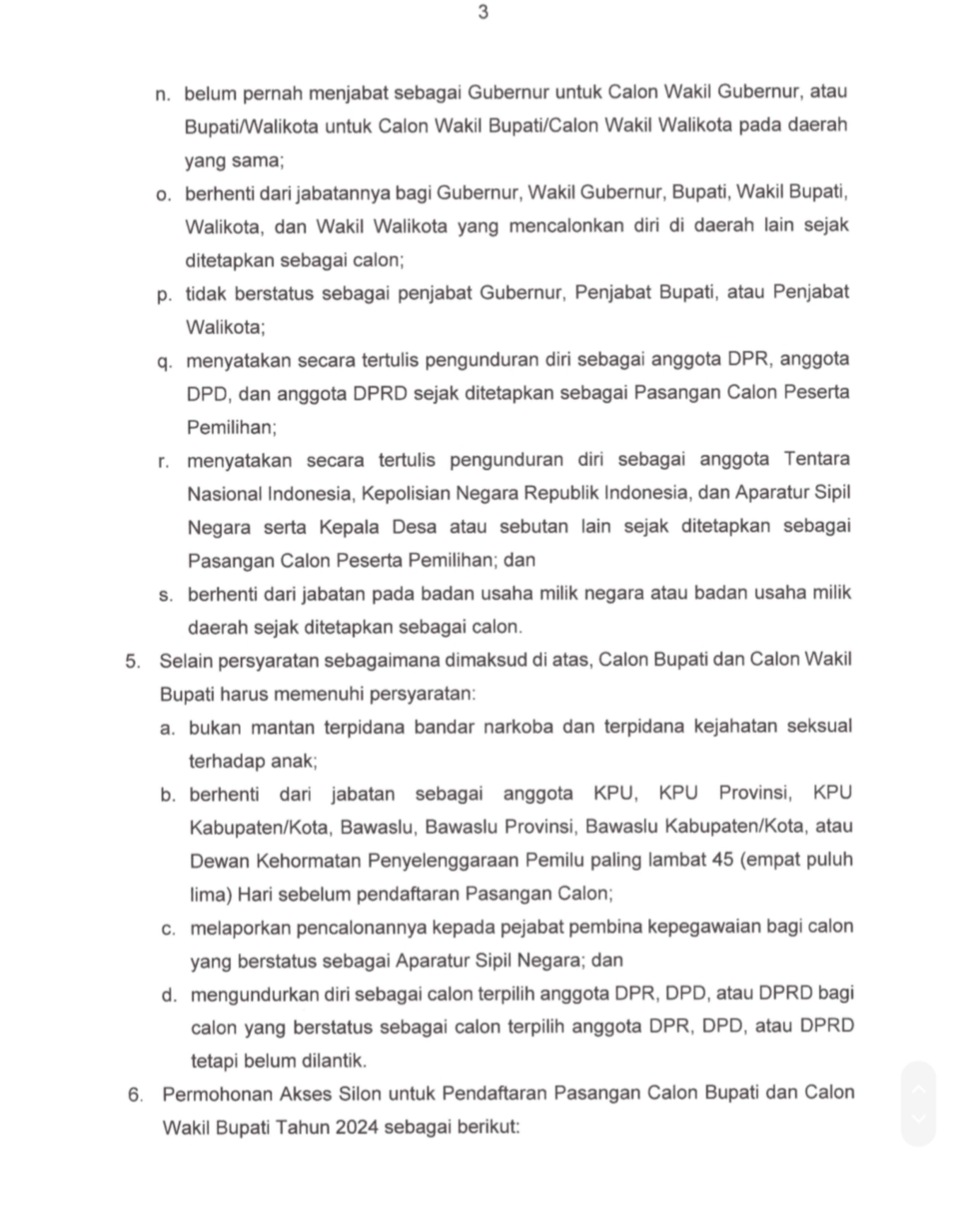 3

n. belum pernah menjabat sebagai Gubernur untuk Calon Wakil Gubernur, atau Bupati/Walikota untuk Calon Wakil Bupati/Calon Wakil Walikota pada daerah yang sama;

o. berhenti dari jabatannya bagi Gubernur, Wakil Gubernur, Bupati, Wakil Bupati, Walikota, dan Wakil Walikota yang mencalonkan diri di daerah lain sejak ditetapkan sebagai calon;

p. tidak berstatus sebagai penjabat Gubernur, Penjabat Bupati, atau Penjabat Walikota;

q. menyatakan secara tertulis pengunduran diri sebagai anggota DPR, anggota DPD, dan anggota DPRD sejak ditetapkan sebagai Pasangan Calon Peserta Pemilihan;

r. menyatakan secara tertulis pengunduran diri sebagai anggota Tentara Nasional Indonesia, Kepolisian Negara Republik Indonesia, dan Aparatur Sipil Negara serta Kepala Desa atau sebutan lain sejak ditetapkan sebagai Pasangan Calon Peserta Pemilihan; dan

s. berhenti dari jabatan pada badan usaha milik negara atau badan usaha milik daerah sejak ditetapkan sebagai calon.

5. Selain persyaratan sebagaimana dimaksud di atas, Calon Bupati dan Calon Wakil Bupati harus memenuhi persyaratan:

a. bukan mantan terpidana bandar narkoba dan terpidana kejahatan seksual terhadap anak;

b. berhenti dari jabatan sebagai anggota KPU, KPU Provinsi, KPU Kabupaten/Kota, Bawaslu, Bawaslu Provinsi, Bawaslu Kabupaten/Kota, atau Dewan Kehormatan Penyelenggaraan Pemilu paling lambat 45 (empat puluh lima) Hari sebelum pendaftaran Pasangan Calon;

c. melaporkan pencalonannya kepada pejabat pembina kepegawaian bagi calon yang berstatus sebagai Aparatur Sipil Negara; dan

d. mengundurkan diri sebagai calon terpilih anggota DPR, DPD, atau DPRD bagi calon yang berstatus sebagai calon terpilih anggota DPR, DPD, atau DPRD tetapi belum dilantik.

6. Permohonan Akses Silon untuk Pendaftaran Pasangan Calon Bupati dan Calon Wakil Bupati Tahun 2024 sebagai berikut: